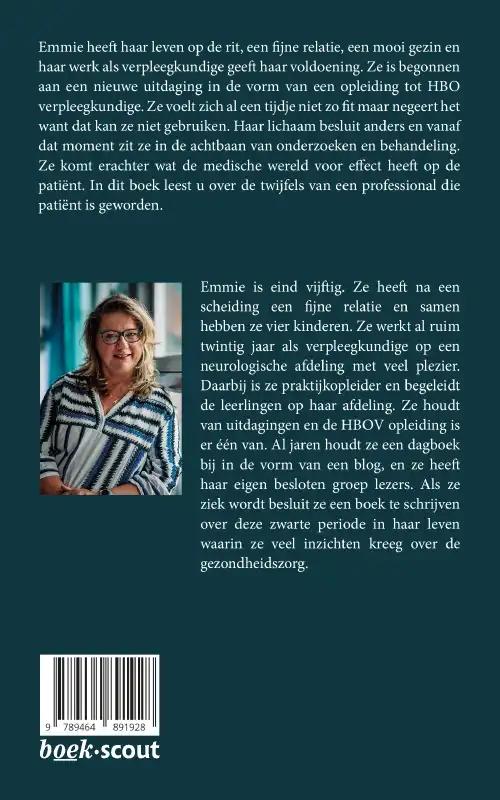 Emmie heeft haar leven op de rit, een fijne relatie, een mooi gezin en haar werk als verpleegkundige geeft haar voldoening. Ze is begonnen aan een nieuwe uitdaging in de vorm van een opleiding tot HBO verpleegkundige. Ze voelt zich al een tijdje niet zo fit maar negeert het want dat kan ze niet gebruiken. Haar lichaam besluit anders en vanaf dat moment zit ze in de achtbaan van onderzoeken en behandeling. Ze komt erachter wat de medische wereld voor effect heeft op de patiënt. In dit boek leest u over de twijfels van een professional die patiënt is geworden.

Emmie is eind vijftig. Ze heeft na een scheiding een fijne relatie en samen hebben ze vier kinderen. Ze werkt al ruim twintig jaar als verpleegkundige op een neurologische afdeling met veel plezier. Daarbij is ze praktijkopleider en begeleidt de leerlingen op haar afdeling. Ze houdt van uitdagingen en de HBOV opleiding is er één van. Al jaren houdt ze een dagboek bij in de vorm van een blog, en ze heeft haar eigen besloten groep lezers. Als ze ziek wordt besluit ze een boek te schrijven over deze zwarte periode in haar leven waarin ze veel inzichten kreeg over de gezondheidszorg.

9 789464 891928

boek·scout